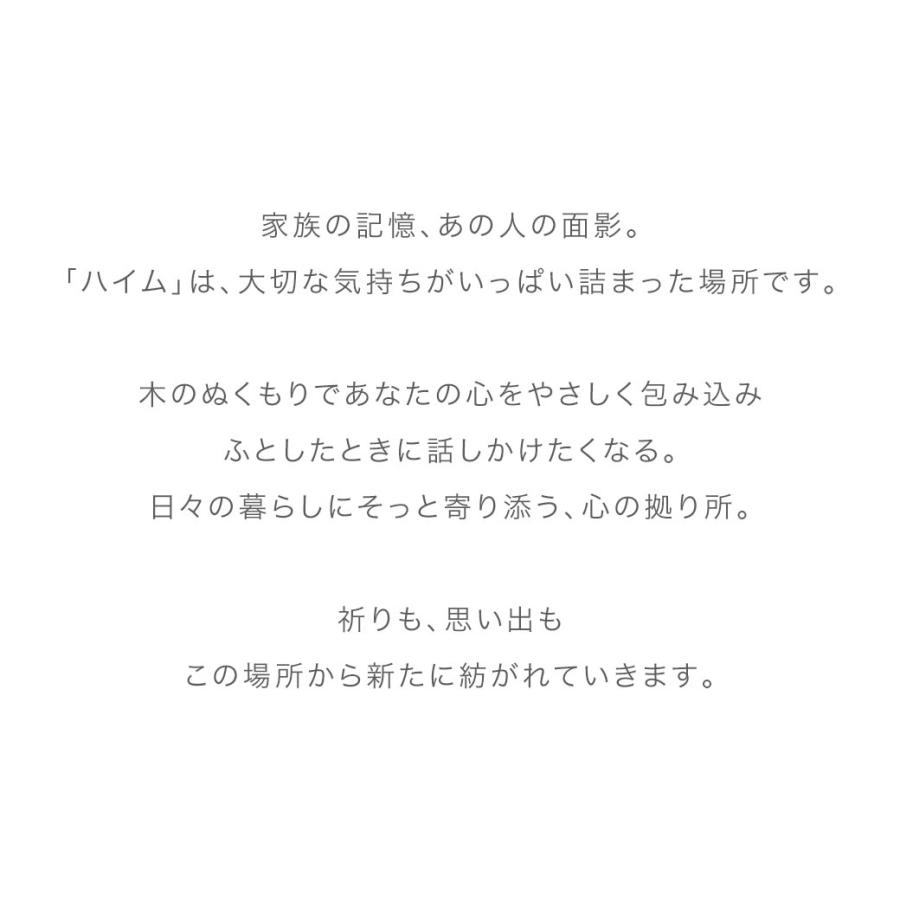 家族の記憶、あの人の面影。
「ハイム」は、大切な気持ちがいっぱい詰まった場所です。

木のぬくもりであなたの心をやさしく包み込み
ふとしたときに話しかけたくなる。
日々の暮らしにそっと寄り添う、心の拠り所。

祈りも、思い出も
この場所から新たに紡がれていきます。